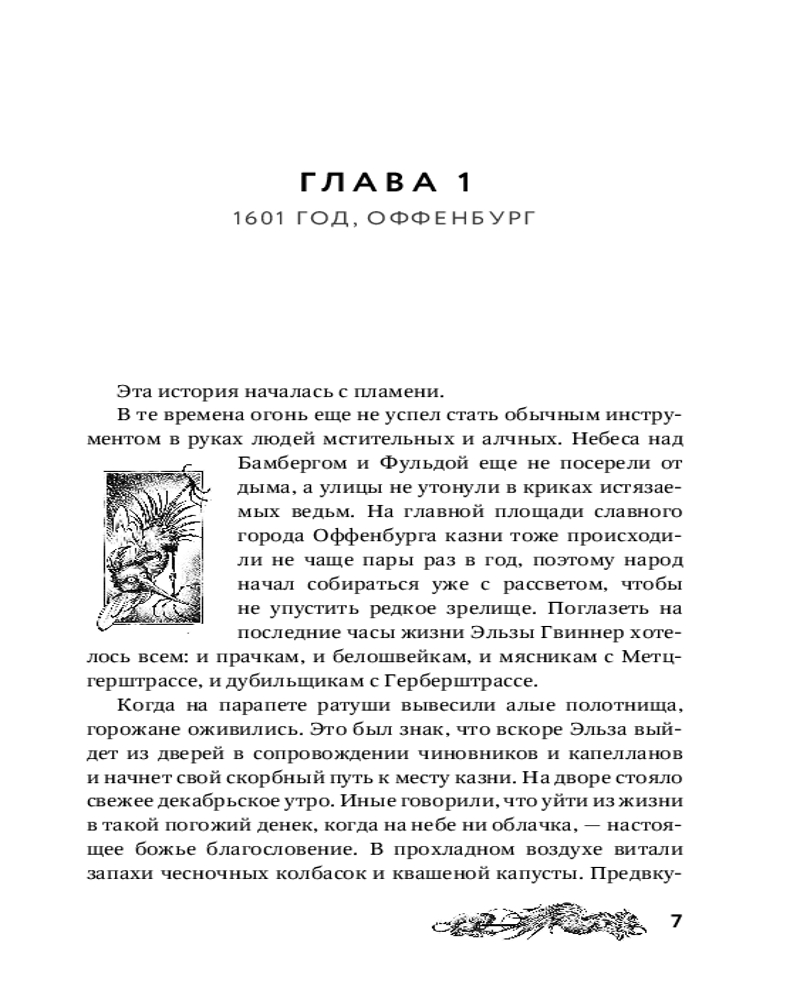 ГЛАВА 1

1601 ГОД, ОФФЕНБУРГ

Эта история началась с пламени.

В те времена огонь еще не успел стать обычным инструментом в руках людей мстительных и алчных. Небеса над Бамбергом и Фульдой еще не посерели от дыма, а улицы не утонули в криках истязаемых ведьм. На главной площади славного города Оффенбурга казни тоже происходили не чаще пары раз в год, поэтому народ начал собираться уже с рассветом, чтобы не упустить редкое зрелище. Поглазеть на последние часы жизни Эльзы Гвиннер хотелось всем: и прачкам, и белошвейкам, и мясникам с Метцгерштрассе, и дубильщикам с Герберштрассе.

Когда на парапете ратуши вывесили алые полотнища, горожане оживились. Это был знак, что вскоре Эльза выйдет из дверей в сопровождении чиновников и капелланов и начнет свой скорбный путь к месту казни. На дворе стояло свежее декабрьское утро. Иные говорили, что уйти из жизни в такой погожий денек, когда на небе ни облачка, — настоящее божье благословение. В прохладном воздухе витали запахи чесночных колбасок и квашеной капусты. Предвку-

7